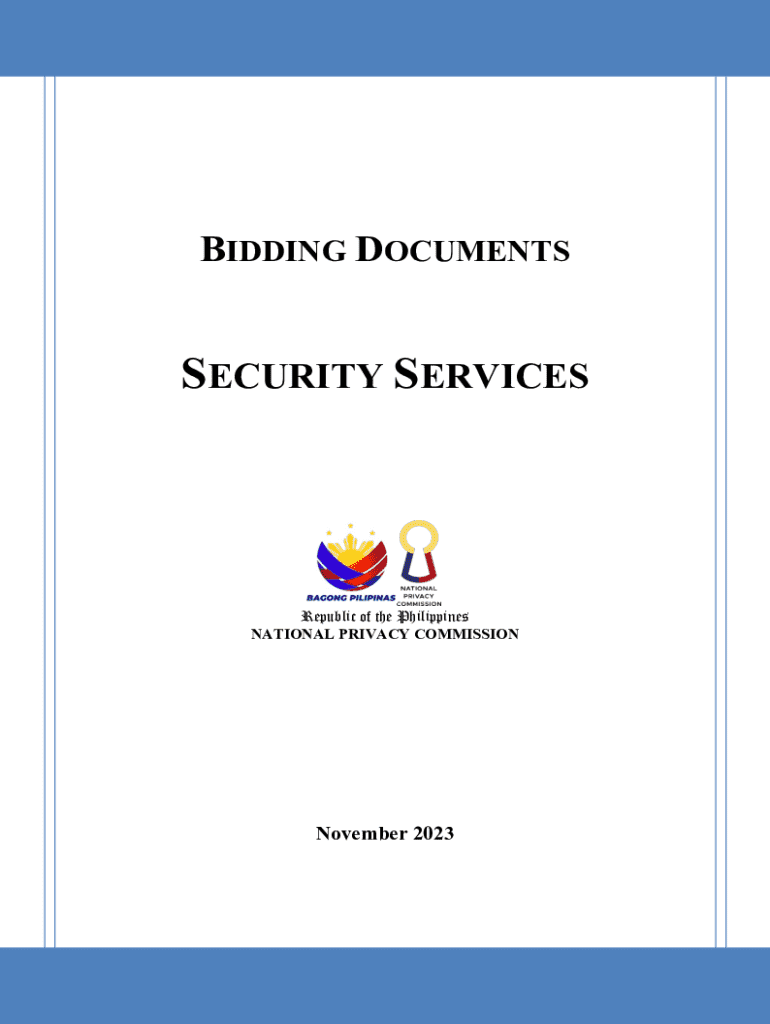 BIDDING DOCUMENTS

SECURITY SERVICES

BAGONG PILIPINAS

NATIONAL PRIVACY COMMISSION

Republic of the Philippines
NATIONAL PRIVACY COMMISSION

November 2023